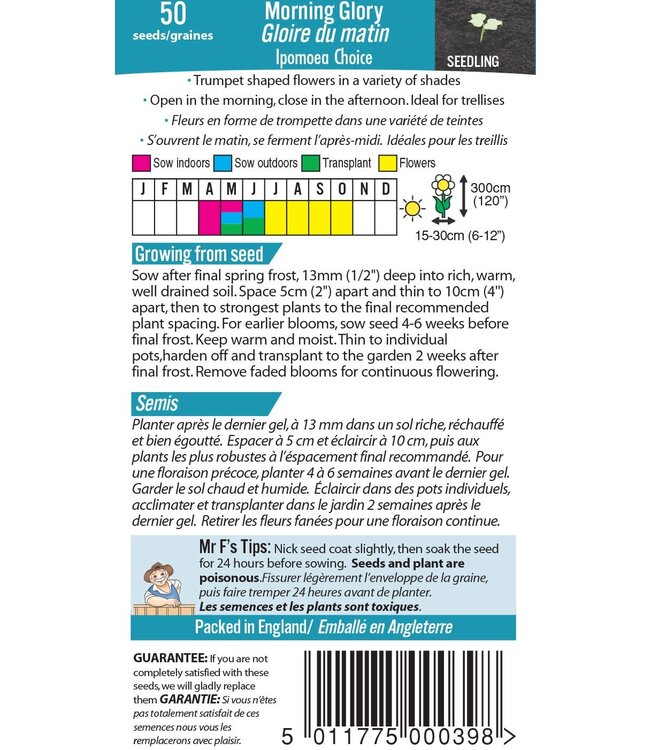 50
seeds/graines

Morning Glory
Gloire du matin
Ipomoea Choice

SEEDLING

• Trumpet shaped flowers in a variety of shades
• Open in the morning, close in the afternoon. Ideal for trellises
• Fleurs en forme de trompette dans une variété de teintes
• S'ouvrent le matin, se ferment l'après-midi. Idéales pour les treillis

Sow indoors Sow outdoors Transplant Flowers

| J | F | M | A | M | J | J | A | S | O | N | D |
|---|---|---|---|---|---|---|---|---|---|---|---|
| | | | | | | | | | | | |

300cm (120")
15-30cm (6-12")

Growing from seed
Sow after final spring frost, 13mm (1/2") deep into rich, warm, well drained soil. Space 5cm (2") apart and thin to 10cm (4") apart, then to strongest plants to the final recommended plant spacing. For earlier blooms, sow seed 4-6 weeks before final frost. Keep warm and moist. Thin to individual pots,harden off and transplant to the garden 2 weeks after final frost. Remove faded blooms for continuous flowering.

Semis
Planter après le dernier gel, à 13 mm dans un sol riche, réchauffé et bien égoutté. Espacer à 5 cm et éclaircir à 10 cm, puis aux plants les plus robustes à l'espacement final recommandé. Pour une floraison précoce, planter 4 à 6 semaines avant le dernier gel. Garder le sol chaud et humide. Éclaircir dans des pots individuels, acclimater et transplanter dans le jardin 2 semaines après le dernier gel. Retirer les fleurs fanées pour une floraison continue.

Mr F's Tips: Nick seed coat slightly, then soak the seed for 24 hours before sowing. Seeds and plant are poisonous.Fissurer légèrement l'enveloppe de la graine, puis faire tremper 24 heures avant de planter. Les semences et les plants sont toxiques.

Packed in England/ Emballé en Angleterre

GUARANTEE: If you are not completely satisfied with these seeds, we will gladly replace them GARANTIE: Si vous n'êtes pas totalement satisfait de ces semences nous vous les remplacerons avec plaisir.

5 011775 000398 >